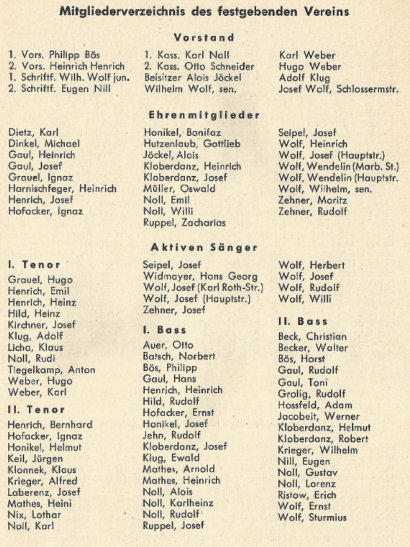 Mitgliederverzeichnis des festgebenden Vereins

Vorstand

1. Vors. Philipp Bös
2. Vors. Heinrich Henrich
1. Schriftf. Wilh. Wolf jun.
2. Schriftf. Eugen Nill

1. Kass. Karl Noll
2. Kass. Otto Schneider
Beisitzer Alois Jöckel
Wilhelm Wolf, sen.

Karl Weber
Hugo Weber
Adolf Klug
Josef Wolf, Schlossermstr.

Ehrenmitglieder

Dietz, Karl
Dinkel, Michael
Gaul, Heinrich
Gaul, Josef
Grauel, Ignaz
Harnischfeger, Heinrich
Henrich, Josef
Hofacker, Ignaz

Honikel, Bonifaz
Hutzenlaub, Gottlieb
Jöckel, Alois
Kloberdanz, Heinrich
Kloberdanz, Josef
Müller, Oswald
Noll, Emil
Noll, Willi
Ruppel, Zacharias

Seipel, Josef
Wolf, Heinrich
Wolf, Josef (Hauptstr.)
Wolf, Wendelin (Marb. St.)
Wolf, Wendelin (Hauptstr.
Wolf, Wilhelm, sen.
Zehner, Moritz
Zehner, Rudolf

Aktiven Sänger

I. Tenor
Grauel, Hugo
Henrich, Emil
Henrich, Heinz
Hild, Heinz
Kirchner, Josef
Klug, Adolf
Licha, Klaus
Noll, Rudi
Tiegelkamp, Anton
Weber, Hugo
Weber, Karl

II. Tenor
Henrich, Bernhard
Hofacker, Ignaz
Honikel, Helmut
Keil, Jürgen
Klonnek, Klaus
Krieger, Alfred
Laberenz, Josef
Mathes, Heini
Nix, Lothar
Noll, Karl

Seipel, Josef
Widmayer, Hans Georg
Wolf, Josef (Karl Roth-Str.)
Wolf, Josef (Hauptstr.)
Zehner, Josef

I. Bass
Auer, Otto
Batsch, Norbert
Bös, Philipp
Gaul, Hans
Henrich, Heinrich
Hild, Rudolf
Hofacker, Ernst
Honikel, Josef
Jehn, Rudolf
Kloberdanz, Josef
Klug, Ewald
Mathes, Arnold
Mathes, Heinrich
Noll, Alois
Noll, Karlheinz
Noll, Rudolf
Ruppel, Josef

Wolf, Herbert
Wolf, Josef
Wolf, Rudolf
Wolf, Willi

II. Bass
Beck, Christian
Becker, Walter
Bös, Horst
Gaul, Rudolf
Gaul, Toni
Grolig, Rudolf
Hossfeld, Adam
Jacobeit, Werner
Kloberdanz, Helmut
Kloberdanz, Robert
Krieger, Wilhelm
Nill, Eugen
Noll, Gustav
Noll, Lorenz
Ristow, Erich
Wolf, Ernst
Wolf, Sturmius